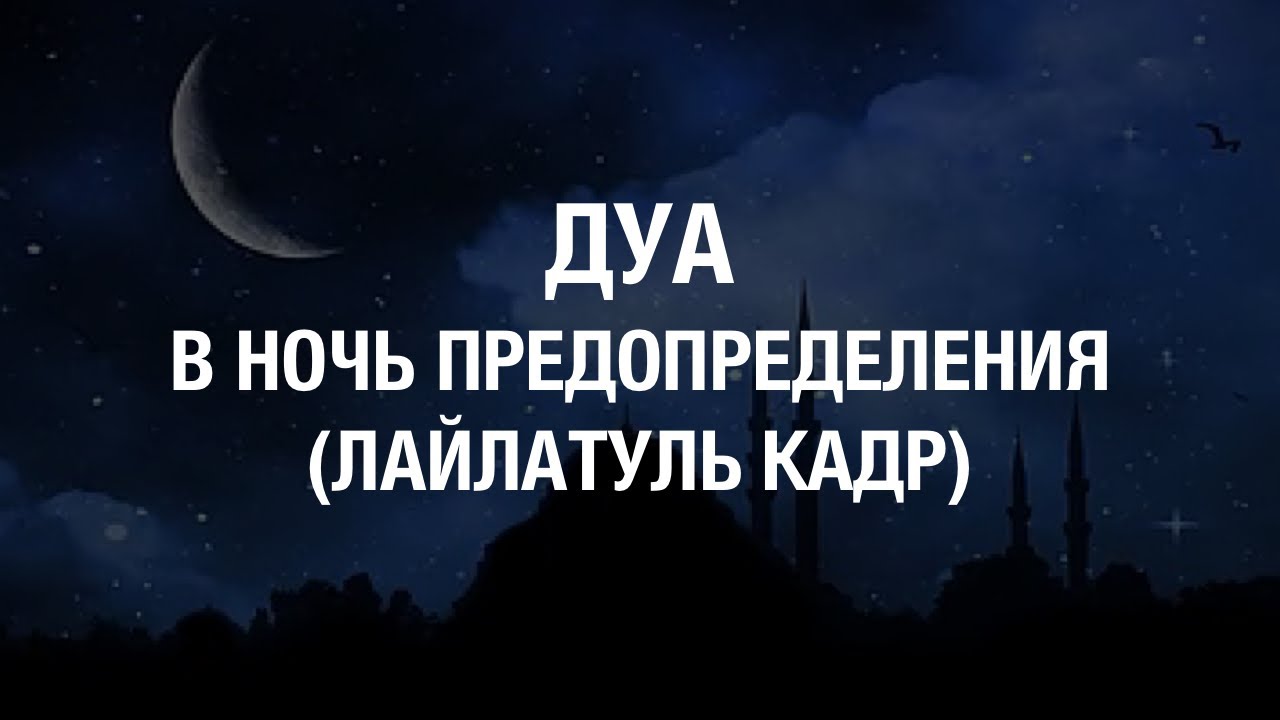 ДУА
В НОЧЬ ПРЕДОПРЕДЕЛЕНИЯ
(ЛАЙЛАТУЛЬ КАДР)